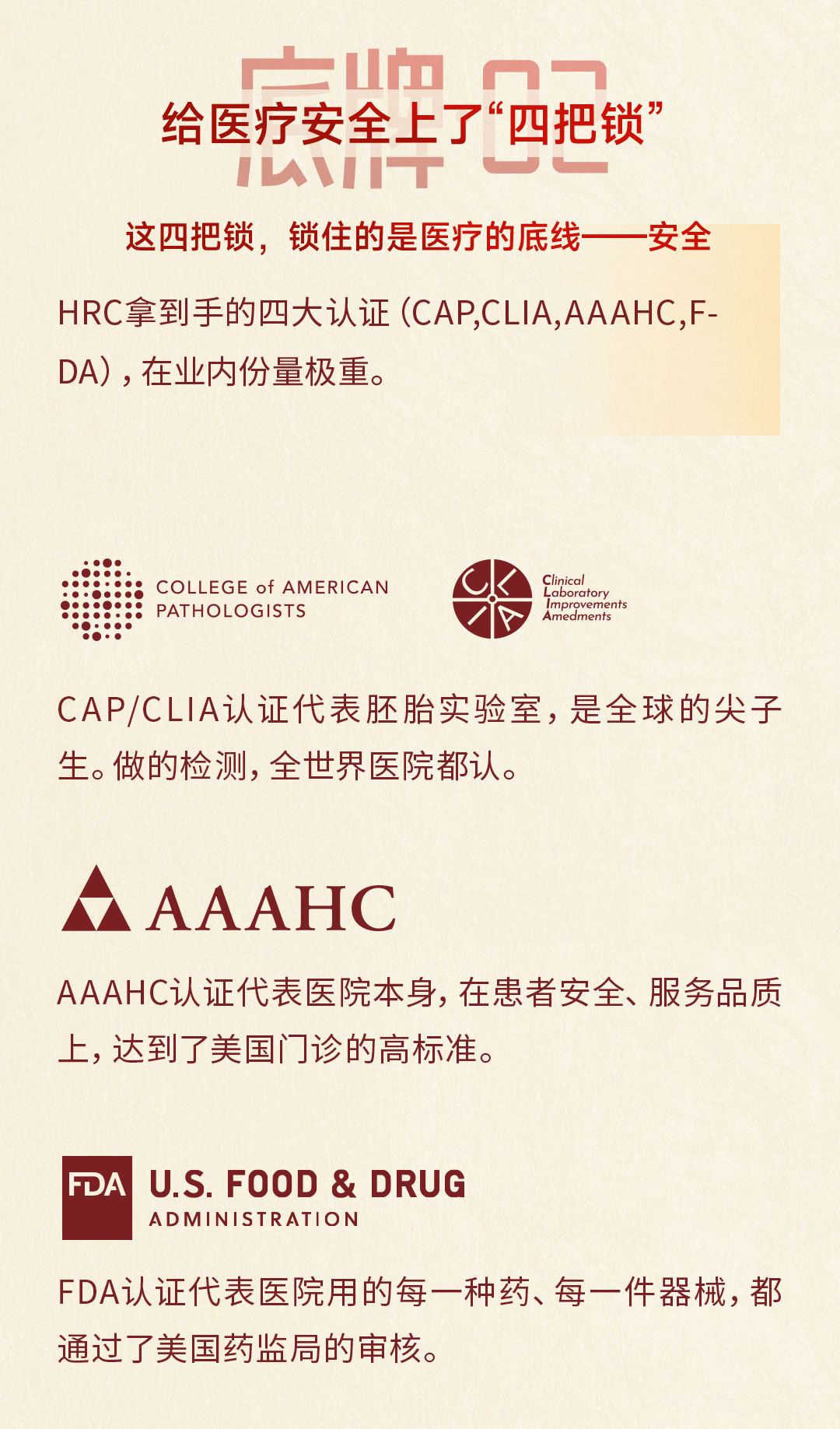 底牌 02

给医疗安全上了“四把锁”

这四把锁，锁住的是医疗的底线——安全

HRC拿到手的四大认证（CAP,CLIA,AAAHC,FDA），在业内份量极重。

COLLEGE of AMERICAN PATHOLOGISTS

CLIA

Clinical Laboratory Improvements Amedments

CAP/CLIA认证代表胚胎实验室，是全球的尖子生。做的检测，全世界医院都认。

AAAHC

AAAHC认证代表医院本身，在患者安全、服务品质上，达到了美国门诊的高标准。

FDA U.S. FOOD & DRUG ADMINISTRATION

FDA认证代表医院用的每一种药、每一件器械，都通过了美国药监局的审核。